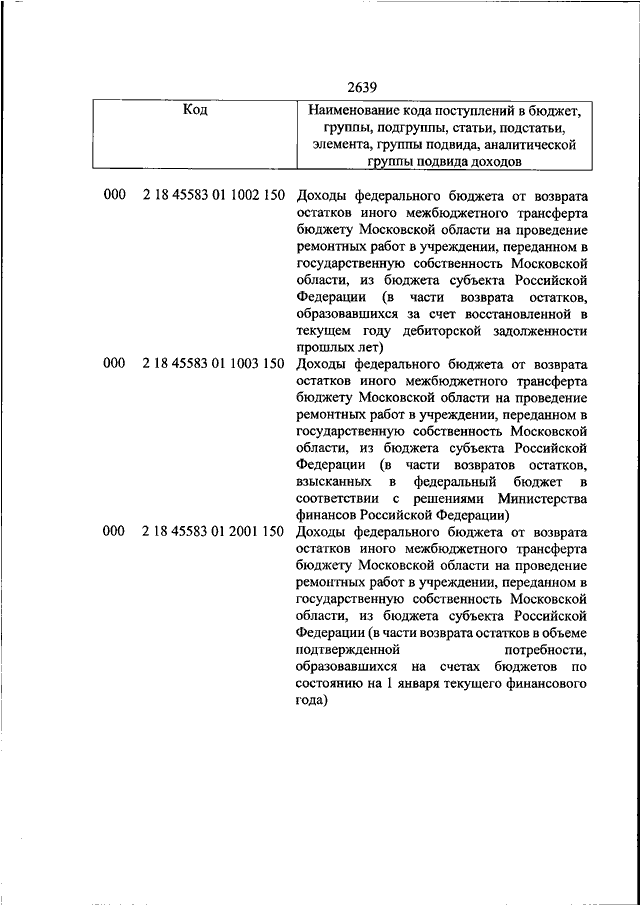 2639

| Код | Наименование кода поступлений в бюджет, группы, подгруппы, статьи, подстатьи, элемента, группы подвида, аналитической группы подвида доходов |
|---|---|
| 000 2 18 45583 01 1002 150 | Доходы федерального бюджета от возврата остатков иного межбюджетного трансферта бюджету Московской области на проведение ремонтных работ в учреждении, переданном в государственную собственность Московской области, из бюджета субъекта Российской Федерации (в части возврата остатков, образовавшихся за счет восстановленной в текущем году дебиторской задолженности прошлых лет) |
| 000 2 18 45583 01 1003 150 | Доходы федерального бюджета от возврата остатков иного межбюджетного трансферта бюджету Московской области на проведение ремонтных работ в учреждении, переданном в государственную собственность Московской области, из бюджета субъекта Российской Федерации (в части возвратов остатков, взысканных в федеральный бюджет в соответствии с решениями Министерства финансов Российской Федерации) |
| 000 2 18 45583 01 2001 150 | Доходы федерального бюджета от возврата остатков иного межбюджетного трансферта бюджету Московской области на проведение ремонтных работ в учреждении, переданном в государственную собственность Московской области, из бюджета субъекта Российской Федерации (в части возврата остатков в объеме подтвержденной потребности, образовавшихся на счетах бюджетов по состоянию на 1 января текущего финансового года) |